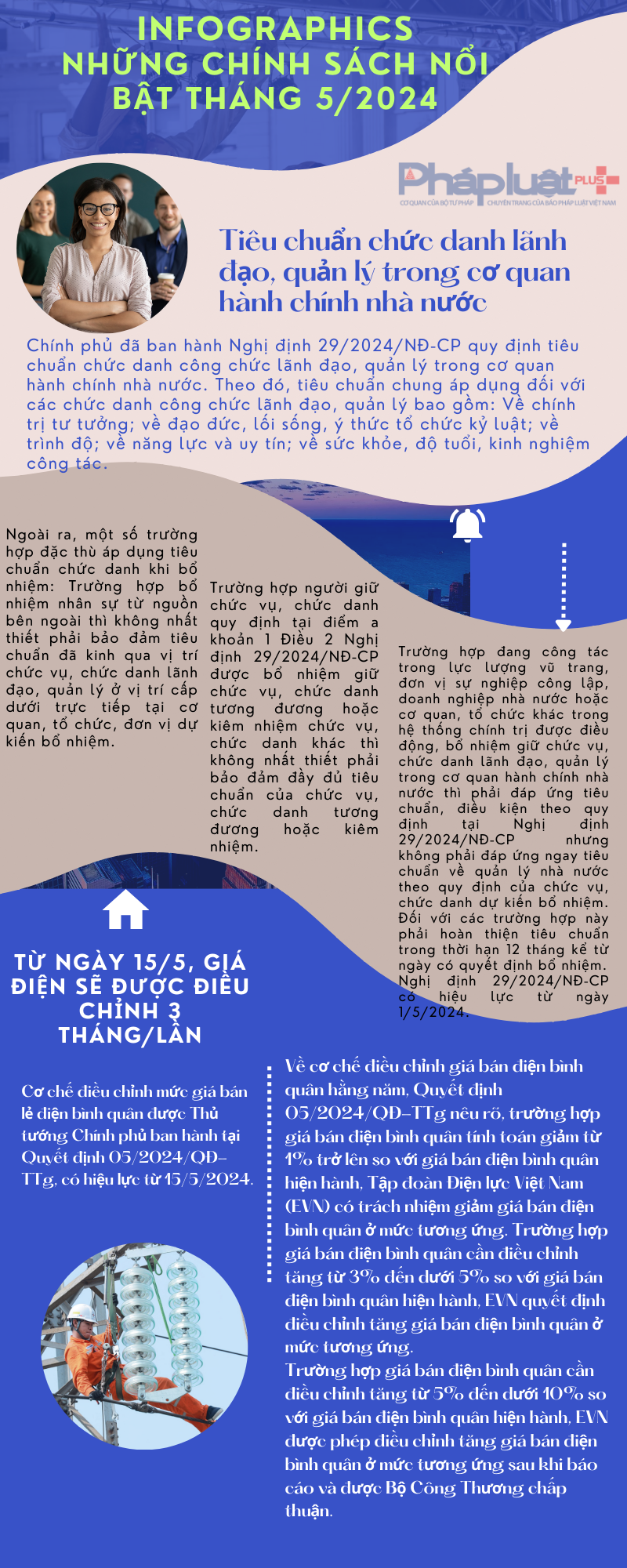 INFOGRAPHICS
NHỮNG CHÍNH SÁCH NỔI BẬT THÁNG 5/2024

Phápluật PLUS
CƠ QUAN CỦA BỘ TƯ PHÁP CHUYÊN TRANG CỦA BÁO PHÁP LUẬT VIỆT NAM

Tiêu chuẩn chức danh lãnh đạo, quản lý trong cơ quan hành chính nhà nước

Chính phủ đã ban hành Nghị định 29/2024/NĐ-CP quy định tiêu chuẩn chức danh công chức lãnh đạo, quản lý trong cơ quan hành chính nhà nước. Theo đó, tiêu chuẩn chung áp dụng đối với các chức danh công chức lãnh đạo, quản lý bao gồm: Về chính trị tư tưởng; về đạo đức, lối sống, ý thức tổ chức kỷ luật; về trình độ; về năng lực và uy tín; về sức khỏe, độ tuổi, kinh nghiệm công tác.

Ngoài ra, một số trường hợp đặc thù áp dụng tiêu chuẩn chức danh khi bổ nhiệm: Trường hợp bổ nhiệm nhân sự từ nguồn bên ngoài thì không nhất thiết phải bảo đảm tiêu chuẩn đã kinh qua vị trí chức vụ, chức danh lãnh đạo, quản lý ở vị trí cấp dưới trực tiếp tại cơ quan, tổ chức, đơn vị dự kiến bổ nhiệm.

Trường hợp người giữ chức vụ, chức danh quy định tại điểm a khoản 1 Điều 2 Nghị định 29/2024/NĐ-CP được bổ nhiệm giữ chức vụ, chức danh tương đương hoặc kiêm nhiệm chức vụ, chức danh khác thì không nhất thiết phải bảo đảm đầy đủ tiêu chuẩn của chức vụ, chức danh tương đương hoặc kiêm nhiệm.

Trường hợp đang công tác trong lực lượng vũ trang, đơn vị sự nghiệp công lập, doanh nghiệp nhà nước hoặc cơ quan, tổ chức khác trong hệ thống chính trị được điều động, bổ nhiệm giữ chức vụ, chức danh lãnh đạo, quản lý trong cơ quan hành chính nhà nước thì phải đáp ứng tiêu chuẩn, điều kiện theo quy định tại Nghị định 29/2024/NĐ-CP nhưng không phải đáp ứng ngay tiêu chuẩn về quản lý nhà nước theo quy định của chức vụ, chức danh dự kiến bổ nhiệm. Đối với các trường hợp này phải hoàn thiện tiêu chuẩn trong thời hạn 12 tháng kể từ ngày có quyết định bổ nhiệm. Nghị định 29/2024/NĐ-CP có hiệu lực từ ngày 1/5/2024.

TỪ NGÀY 15/5, GIÁ ĐIỆN SẼ ĐƯỢC ĐIỀU CHỈNH 3 THÁNG/LẦN

Cơ chế điều chỉnh mức giá bán lẻ điện bình quân được Thủ tướng Chính phủ ban hành tại Quyết định 05/2024/QĐ-TTg, có hiệu lực từ 15/5/2024.

Về cơ chế điều chỉnh giá bán điện bình quân hằng năm, Quyết định 05/2024/QĐ-TTg nêu rõ, trường hợp giá bán điện bình quân tính toán giảm từ 1% trở lên so với giá bán điện bình quân hiện hành, Tập đoàn Điện lực Việt Nam (EVN) có trách nhiệm giảm giá bán điện bình quân ở mức tương ứng. Trường hợp giá bán điện bình quân cần điều chỉnh tăng từ 3% đến dưới 5% so với giá bán điện bình quân hiện hành, EVN quyết định điều chỉnh tăng giá bán điện bình quân ở mức tương ứng.
Trường hợp giá bán điện bình quân cần điều chỉnh tăng từ 5% đến dưới 10% so với giá bán điện bình quân hiện hành, EVN được phép điều chỉnh tăng giá bán điện bình quân ở mức tương ứng sau khi báo cáo và được Bộ Công Thương chấp thuận.